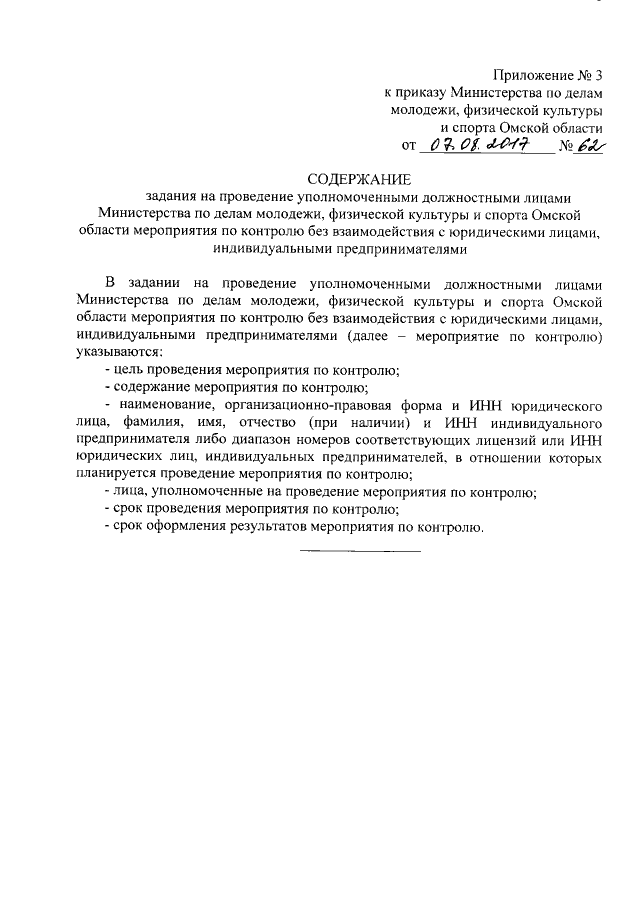 Приложение № 3
к приказу Министерства по делам молодежи, физической культуры и спорта Омской области
от 07.08.2017 № 62

СОДЕРЖАНИЕ
задания на проведение уполномоченными должностными лицами Министерства по делам молодежи, физической культуры и спорта Омской области мероприятия по контролю без взаимодействия с юридическими лицами, индивидуальными предпринимателями

В задании на проведение уполномоченными должностными лицами Министерства по делам молодежи, физической культуры и спорта Омской области мероприятия по контролю без взаимодействия с юридическими лицами, индивидуальными предпринимателями (далее – мероприятие по контролю) указываются:
- цель проведения мероприятия по контролю;
- содержание мероприятия по контролю;
- наименование, организационно-правовая форма и ИНН юридического лица, фамилия, имя, отчество (при наличии) и ИНН индивидуального предпринимателя либо диапазон номеров соответствующих лицензий или ИНН юридических лиц, индивидуальных предпринимателей, в отношении которых планируется проведение мероприятия по контролю;
- лица, уполномоченные на проведение мероприятия по контролю;
- срок проведения мероприятия по контролю;
- срок оформления результатов мероприятия по контролю.